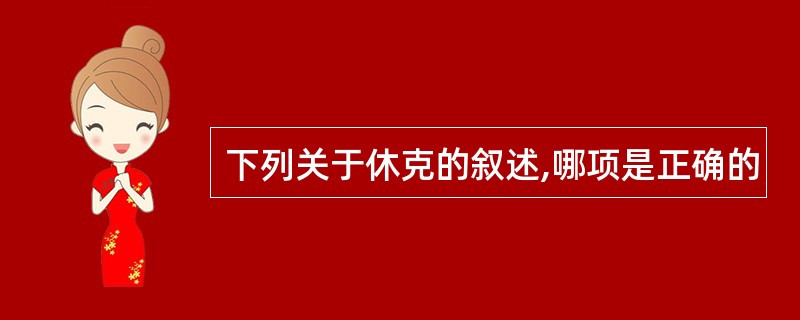 下列关于休克的叙述,哪项是正确的